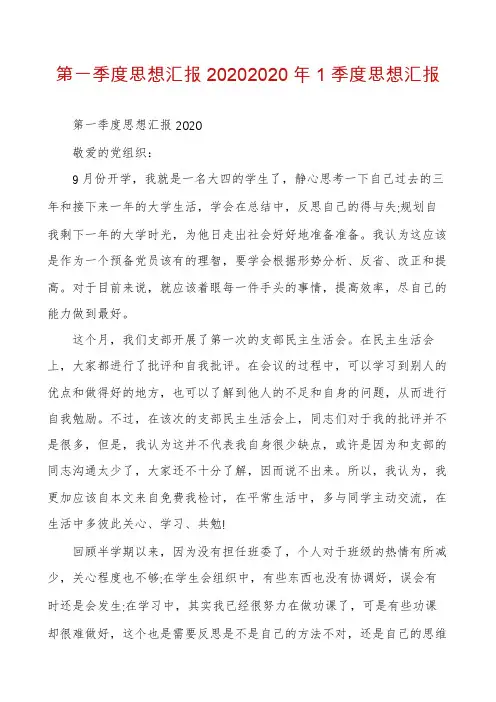 第一季度思想汇报 20202020 年 1 季度思想汇报

第一季度思想汇报 2020

敬爱的党组织：

9 月份开学，我就是一名大四的学生了，静心思考一下自己过去的三年和接下来一年的大学生活，学会在总结中，反思自己的得与失;规划自我剩下一年的大学时光，为他日走出社会好好地准备准备。我认为这应该是作为一个预备党员该有的理智，要学会根据形势分析、反省、改正和提高。对于目前来说，就应该着眼每一件手头的事情，提高效率，尽自己的能力做到最好。

这个月，我们支部开展了第一次的支部民主生活会。在民主生活会上，大家都进行了批评和自我批评。在会议的过程中，可以学习到别人的优点和做得好的地方，也可以了解到他人的不足和自身的问题，从而进行自我勉励。不过，在该次的支部民主生活会上，同志们对于我的批评并不是很多，但是，我认为这并不代表我自身很少缺点，或许是因为和支部的同志沟通太少了，大家还不十分了解，因而说不出来。所以，我认为，我更加应该自本文来自免费我检讨，在平常生活中，多与同学主动交流，在生活中多彼此关心、学习、共勉!

回顾半学期以来，因为没有担任班委了，个人对于班级的热情有所减少，关心程度也不够;在学生会组织中，有些东西也没有协调好，误会有时还是会发生;在学习中，其实我已经很努力在做功课了，可是有些功课却很难做好，这个也是需要反思是不是自己的方法不对，还是自己的思维